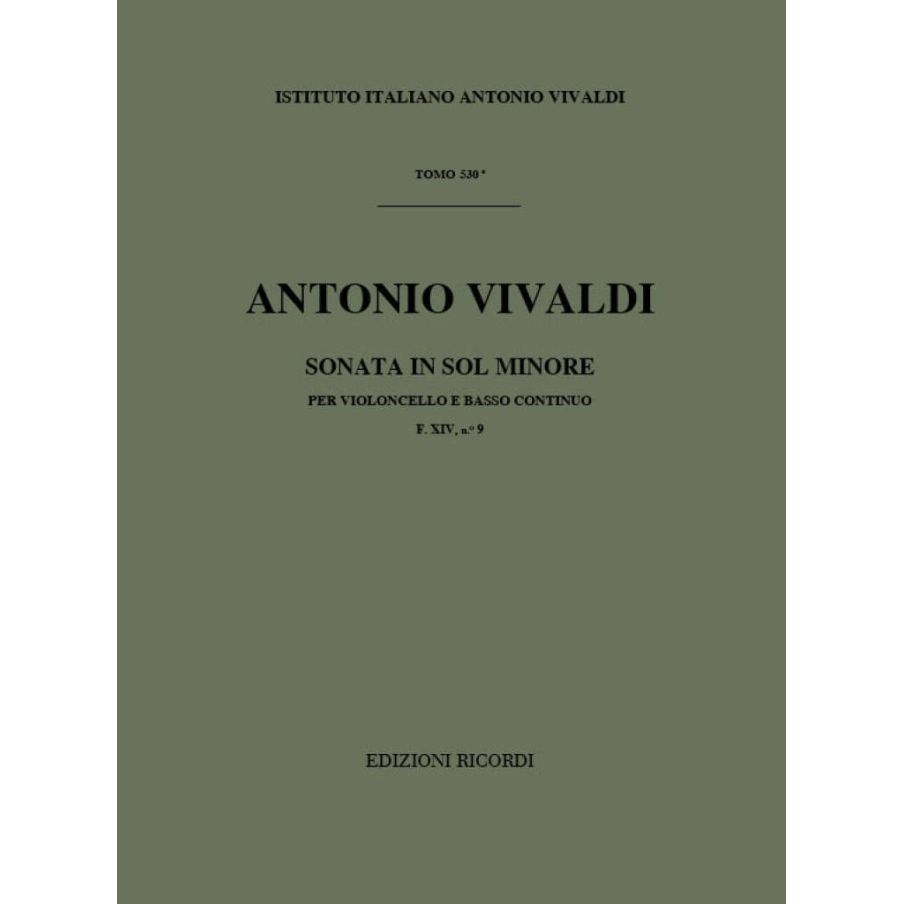 ISTITUTO ITALIANO ANTONIO VIVALDI

TOMO 530°

ANTONIO VIVALDI

SONATA IN SOL MINORE

PER VIOLONCELLO E BASSO CONTINUO

F. XIV, n.° 9

EDIZIONI RICORDI